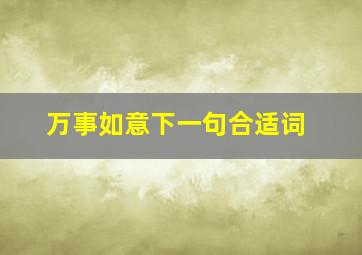 万事如意下一句合适词